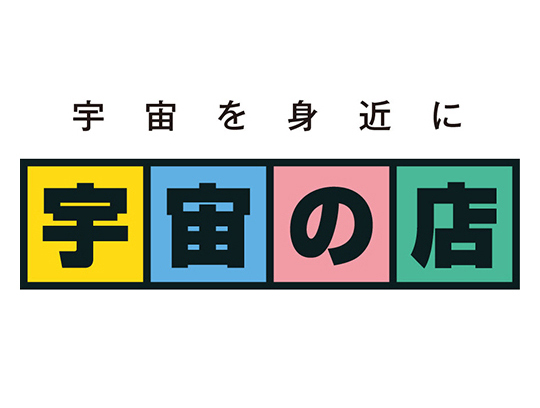 宇宙を身近に

宇宙の店